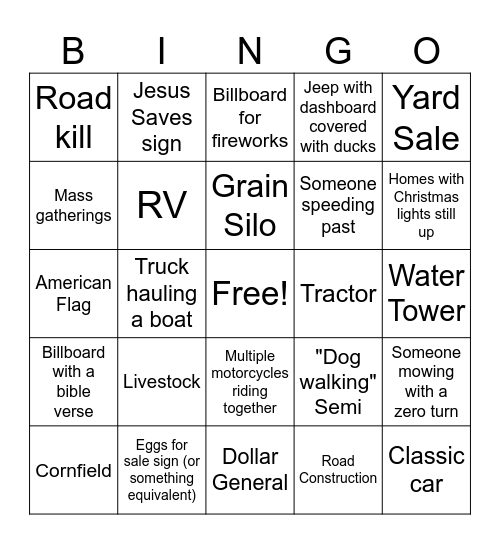 | B | I | N | G | O |
|---|---|---|---|---|
| Road kill | Jesus Saves sign | Billboard for fireworks | Jeep with dashboard covered with ducks | Yard Sale |
| Mass gatherings | RV | Grain Silo | Someone speeding past | Homes with Christmas lights still up |
| American Flag | Truck hauling a boat | Free! | Tractor | Water Tower |
| Billboard with a bible verse | Livestock | Multiple motorcycles riding together | "Dog walking" Semi | Someone mowing with a zero turn |
| Cornfield | Eggs for sale sign (or something equivalent) | Dollar General | Road Construction | Classic car |